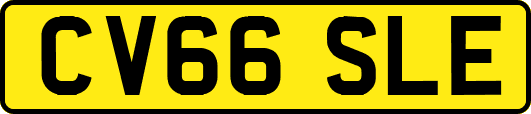 CV66 SLE